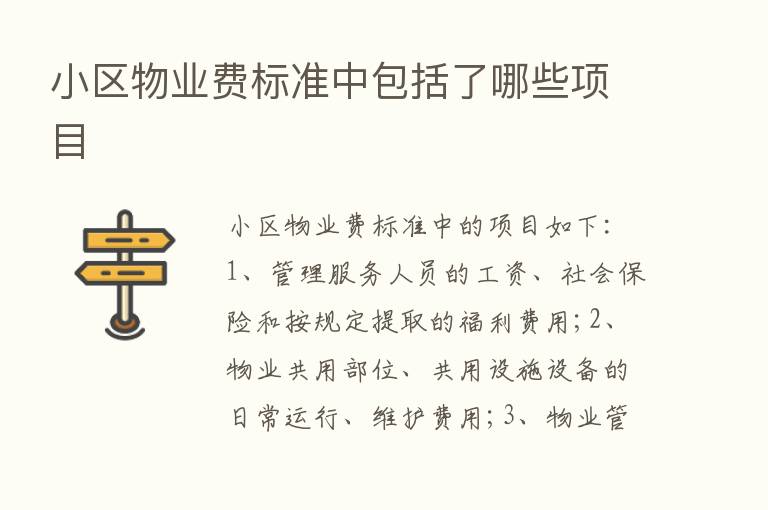 小区物业费标准中包括了哪些项目

小区物业费标准中的项目如下：1、管理服务人员的工资、社会保险和按规定提取的福利费用；2、物业共用部位、共用设施设备的日常运行、维护费用；3、物业管